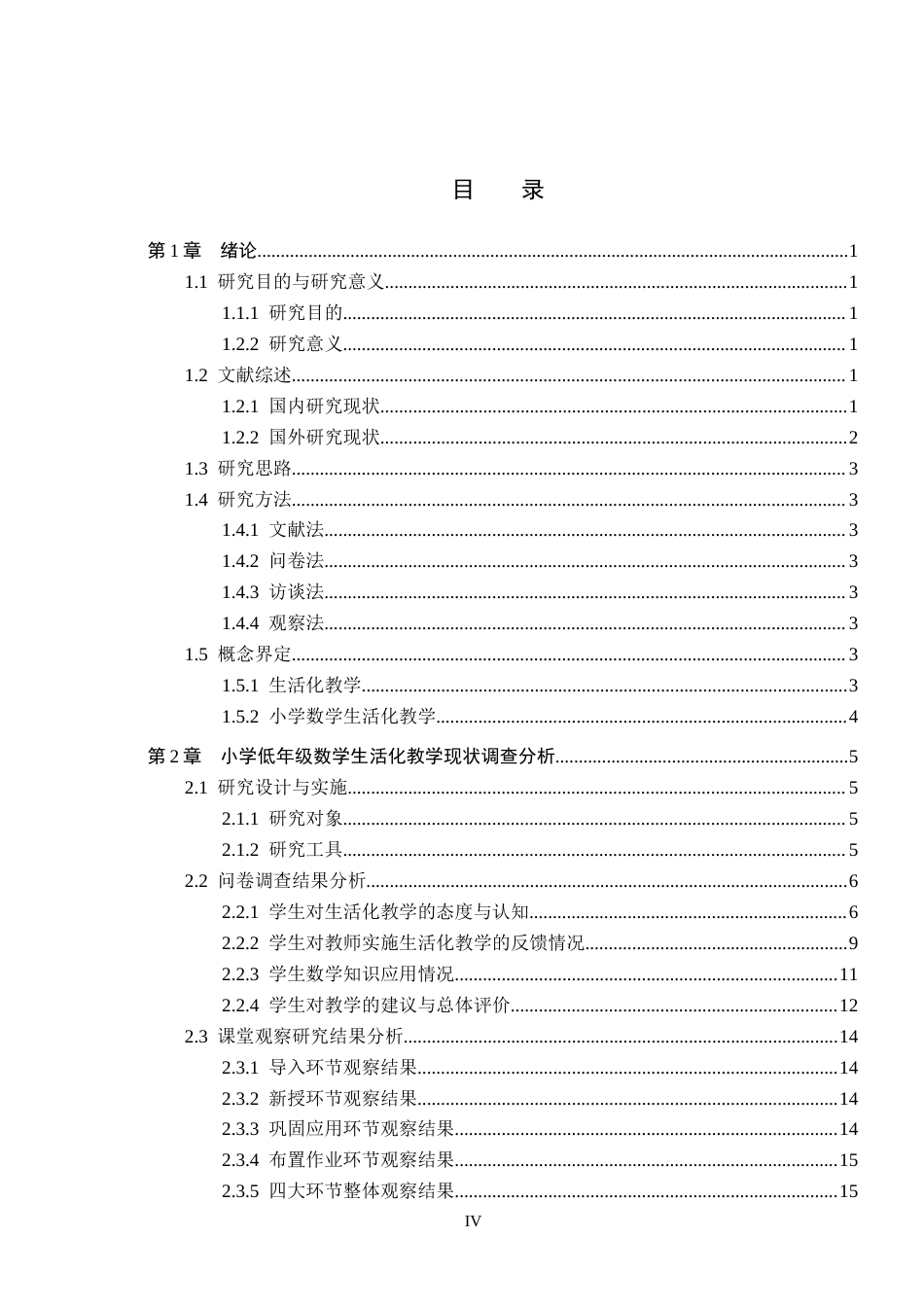 目 录

第1章 绪论 1
1.1 研究目的与研究意义 1
1.1.1 研究目的 1
1.2.2 研究意义 1
1.2 文献综述 1
1.2.1 国内研究现状 1
1.2.2 国外研究现状 2
1.3 研究思路 3
1.4 研究方法 3
1.4.1 文献法 3
1.4.2 问卷法 3
1.4.3 访谈法 3
1.4.4 观察法 3
1.5 概念界定 3
1.5.1 生活化教学 3
1.5.2 小学数学生活化教学 4

第2章 小学低年级数学生活化教学现状调查分析 5
2.1 研究设计与实施 5
2.1.1 研究对象 5
2.1.2 研究工具 5
2.2 问卷调查结果分析 6
2.2.1 学生对生活化教学的态度与认知 6
2.2.2 学生对教师实施生活化教学的反馈情况 9
2.2.3 学生数学知识应用情况 11
2.2.4 学生对教学的建议与总体评价 12
2.3 课堂观察研究结果分析 14
2.3.1 导入环节观察结果 14
2.3.2 新授环节观察结果 14
2.3.3 巩固应用环节观察结果 14
2.3.4 布置作业环节观察结果 15
2.3.5 四大环节整体观察结果 15

IV